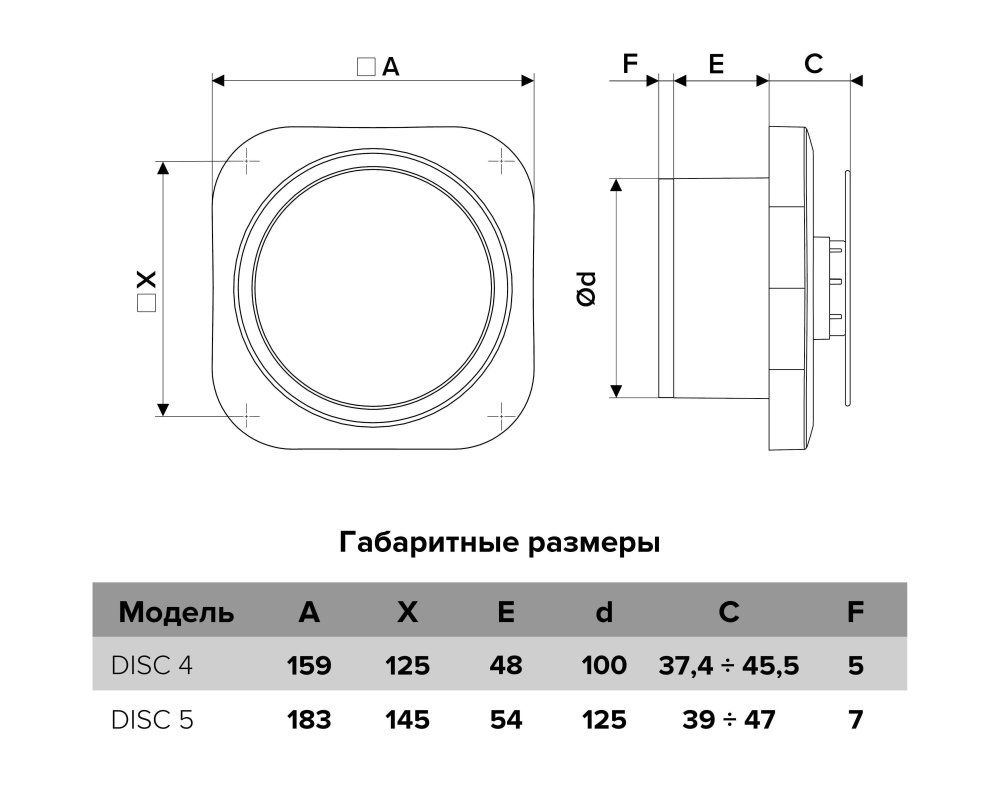 □ A

□ X

F E C

Ød

Габаритные размеры

| Модель | A | X | E | d | C | F |
|---|---|---|---|---|---|---|
| DISC 4 | 159 | 125 | 48 | 100 | 37,4 ÷ 45,5 | 5 |
| DISC 5 | 183 | 145 | 54 | 125 | 39 ÷ 47 | 7 |